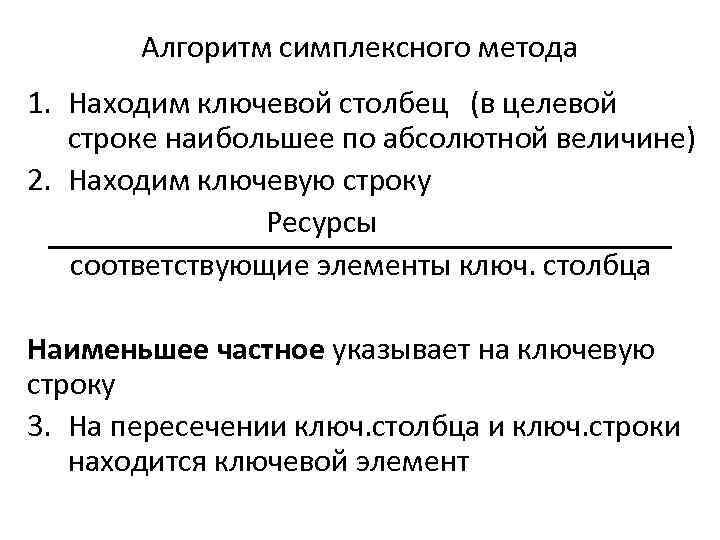 Алгоритм симплексного метода

1. Находим ключевой столбец (в целевой строке наибольшее по абсолютной величине)
2. Находим ключевую строку

$\frac{\text{Ресурсы}}{\text{соответствующие элементы ключ. столбца}}$

Наименьшее частное указывает на ключевую строку

3. На пересечении ключ.столбца и ключ.строки находится ключевой элемент